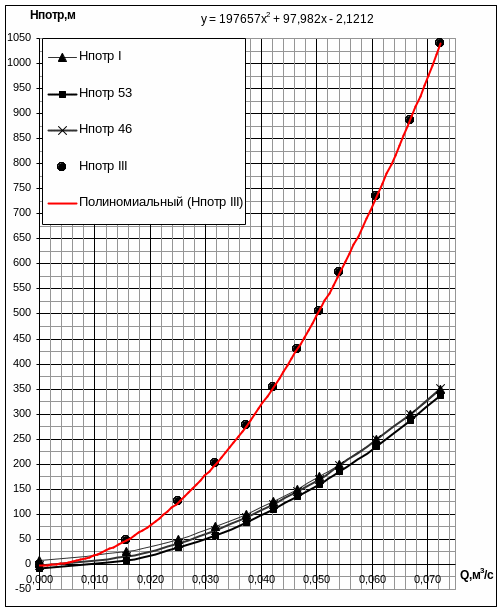 Нпотр,м

$y = 197657x^2 + 97,982x - 2,1212$

Нпотр I
Нпотр 53
Нпотр 46
Нпотр III
Полиномиальный (Нпотр III)

1050
1000
950
900
850
800
750
700
650
600
550
500
450
400
350
300
250
200
150
100
50
0
-50

0,000
0,010
0,020
0,030
0,040
0,050
0,060
0,070

Q,м$^3$/с